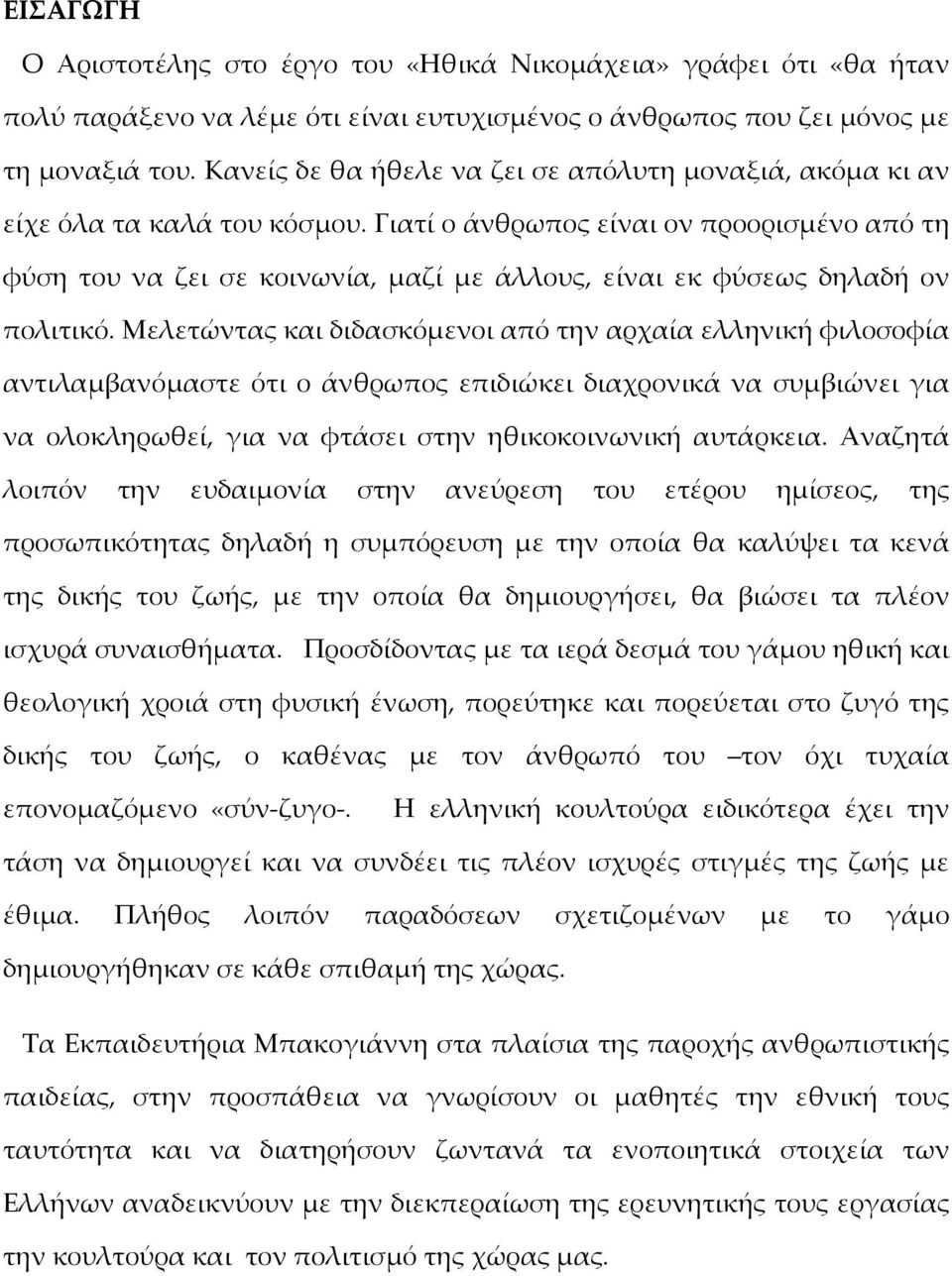 ΕΙΣΑΓΩΓΗ

Ο Αριστοτέλης στο έργο του «Ηθικά Νικομάχεια» γράφει ότι «θα ήταν πολύ παράξενο να λέμε ότι είναι ευτυχισμένος ο άνθρωπος που ζει μόνος με τη μοναξιά του. Κανείς δε θα ήθελε να ζει σε απόλυτη μοναξιά, ακόμα κι αν είχε όλα τα καλά του κόσμου. Γιατί ο άνθρωπος είναι ον προορισμένο από τη φύση του να ζει σε κοινωνία, μαζί με άλλους, είναι εκ φύσεως δηλαδή ον πολιτικό. Μελετώντας και διδασκόμενοι από την αρχαία ελληνική φιλοσοφία αντιλαμβανόμαστε ότι ο άνθρωπος επιδιώκει διαχρονικά να συμβιώνει για να ολοκληρωθεί, για να φτάσει στην ηθικοκοινωνική αυτάρκεια. Αναζητά λοιπόν την ευδαιμονία στην ανεύρεση του ετέρου ημίσεος, της προσωπικότητας δηλαδή η συμπόρευση με την οποία θα καλύψει τα κενά της δικής του ζωής, με την οποία θα δημιουργήσει, θα βιώσει τα πλέον ισχυρά συναισθήματα. Προσδίδοντας με τα ιερά δεσμά του γάμου ηθική και θεολογική χροιά στη φυσική ένωση, πορεύτηκε και πορεύεται στο ζυγό της δικής του ζωής, ο καθένας με τον άνθρωπό του –τον όχι τυχαία επονομαζόμενο «σύν-ζυγο-. Η ελληνική κουλτούρα ειδικότερα έχει την τάση να δημιουργεί και να συνδέει τις πλέον ισχυρές στιγμές της ζωής με έθιμα. Πλήθος λοιπόν παραδόσεων σχετιζομένων με το γάμο δημιουργήθηκαν σε κάθε σπιθαμή της χώρας.

Τα Εκπαιδευτήρια Μπακογιάννη στα πλαίσια της παροχής ανθρωπιστικής παιδείας, στην προσπάθεια να γνωρίσουν οι μαθητές την εθνική τους ταυτότητα και να διατηρήσουν ζωντανά τα ενοποιητικά στοιχεία των Ελλήνων αναδεικνύουν με την διεκπεραίωση της ερευνητικής τους εργασίας την κουλτούρα και τον πολιτισμό της χώρας μας.